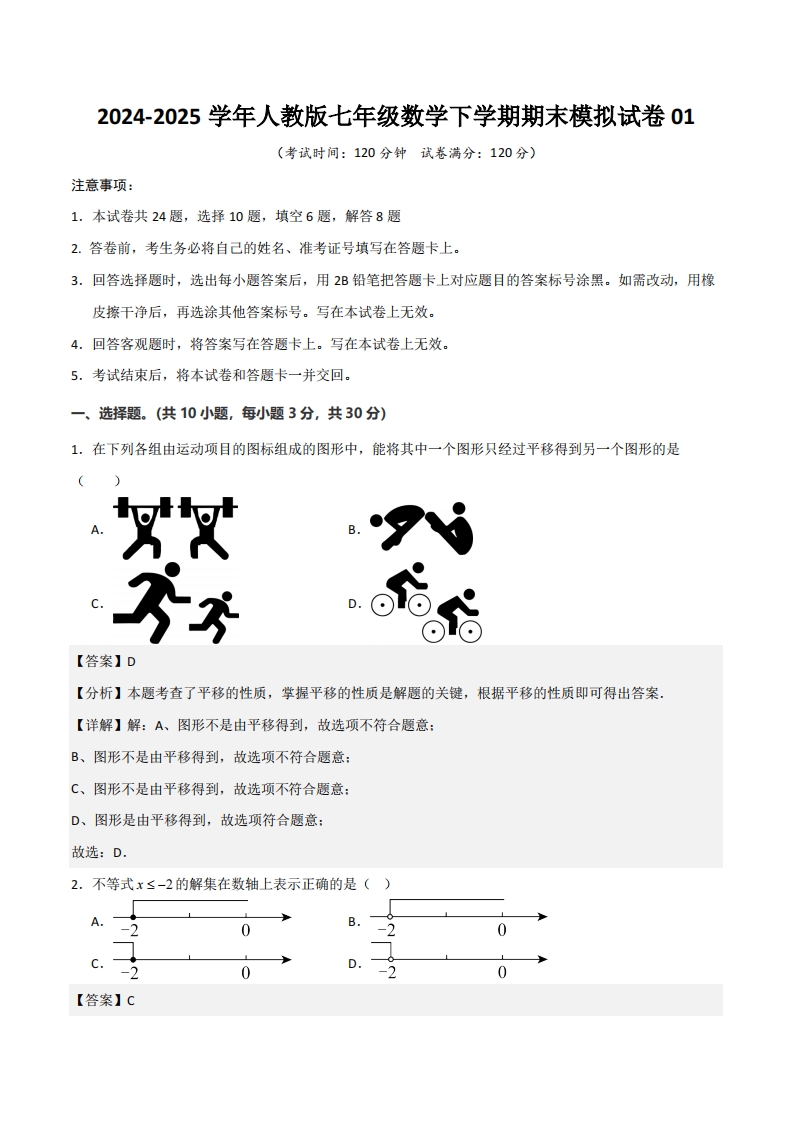 2024-2025 学年人教版七年级数学下学期期末模拟试卷 01

（考试时间：120 分钟　试卷满分：120 分）

注意事项：

1. 本试卷共 24 题，选择 10 题，填空 6 题，解答 8 题

2. 答卷前，考生务必将自己的姓名、准考证号填写在答题卡上。

3. 回答选择题时，选出每小题答案后，用 2B 铅笔把答题卡上对应题目的答案标号涂黑。如需改动，用橡皮擦干净后，再选涂其他答案标号。写在本试卷上无效。

4. 回答客观题时，将答案写在答题卡上。写在本试卷上无效。

5. 考试结束后，将本试卷和答题卡一并交回。

一、选择题。(共 10 小题，每小题 3 分，共 30 分)

1. 在下列各组由运动项目的图标组成的图形中，能将其中一个图形只经过平移得到另一个图形的是（　）

A.

B.

C.

D.

【答案】D

【分析】本题考查了平移的性质，掌握平移的性质是解题的关键，根据平移的性质即可得出答案.

【详解】解：A、图形不是由平移得到，故选项不符合题意；

B、图形不是由平移得到，故选项不符合题意；

C、图形不是由平移得到，故选项不符合题意；

D、图形是由平移得到，故选项符合题意；

故选：D.

2. 不等式 $x \leq -2$ 的解集在数轴上表示正确的是（　）

A. $-2$ $0$

B. $-2$ $0$

C. $-2$ $0$

D. $-2$ $0$

【答案】C